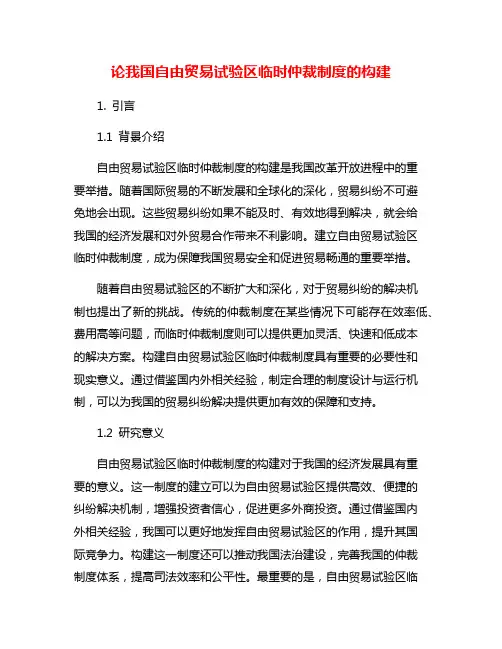 论我国自由贸易试验区临时仲裁制度的构建

1. 引言

1.1 背景介绍

自由贸易试验区临时仲裁制度的构建是我国改革开放进程中的重要举措。随着国际贸易的不断发展和全球化的深化，贸易纠纷不可避免地会出现。这些贸易纠纷如果不能及时、有效地得到解决，就会给我国的经济发展和对外贸易合作带来不利影响。建立自由贸易试验区临时仲裁制度，成为保障我国贸易安全和促进贸易畅通的重要举措。

随着自由贸易试验区的不断扩大和深化，对于贸易纠纷的解决机制也提出了新的挑战。传统的仲裁制度在某些情况下可能存在效率低、费用高等问题，而临时仲裁制度则可以提供更加灵活、快速和低成本的解决方案。构建自由贸易试验区临时仲裁制度具有重要的必要性和现实意义。通过借鉴国内外相关经验，制定合理的制度设计与运行机制，可以为我国的贸易纠纷解决提供更加有效的保障和支持。

1.2 研究意义

自由贸易试验区临时仲裁制度的构建对于我国的经济发展具有重要的意义。这一制度的建立可以为自由贸易试验区提供高效、便捷的纠纷解决机制，增强投资者信心，促进更多外商投资。通过借鉴国内外相关经验，我国可以更好地发挥自由贸易试验区的作用，提升其国际竞争力。构建这一制度还可以推动我国法治建设，完善我国的仲裁制度体系，提高司法效率和公平性。最重要的是，自由贸易试验区临